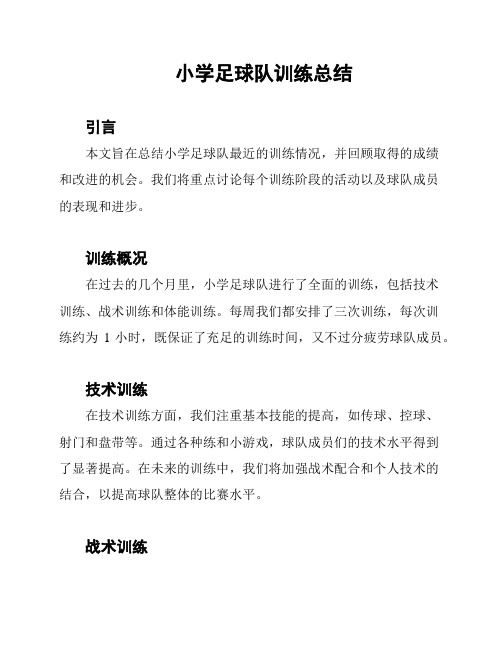 小学足球队训练总结

引言

本文旨在总结小学足球队最近的训练情况，并回顾取得的成绩和改进的机会。我们将重点讨论每个训练阶段的活动以及球队成员的表现和进步。

训练概况

在过去的几个月里，小学足球队进行了全面的训练，包括技术训练、战术训练和体能训练。每周我们都安排了三次训练，每次训练约为 1 小时，既保证了充足的训练时间，又不过分疲劳球队成员。

技术训练

在技术训练方面，我们注重基本技能的提高，如传球、控球、射门和盘带等。通过各种练和小游戏，球队成员们的技术水平得到了显著提高。在未来的训练中，我们将加强战术配合和个人技术的结合，以提高球队整体的比赛水平。

战术训练